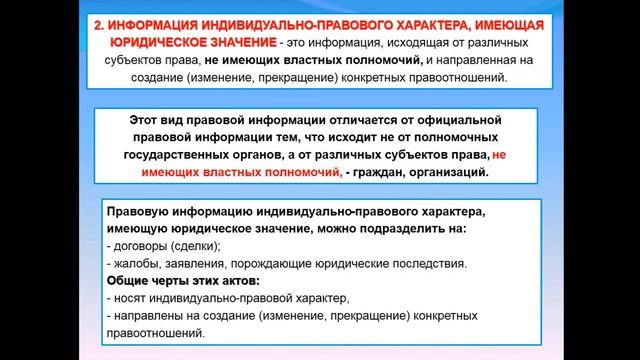 2. ИНФОРМАЦИЯ ИНДИВИДУАЛЬНО-ПРАВОВОГО ХАРАКТЕРА, ИМЕЮЩАЯ ЮРИДИЧЕСКОЕ ЗНАЧЕНИЕ - это информация, исходящая от различных субъектов права, не имеющих властных полномочий, и направленная на создание (изменение, прекращение) конкретных правоотношений.

Этот вид правовой информации отличается от официальной правовой информации тем, что исходит не от полномочных государственных органов, а от различных субъектов права, не имеющих властных полномочий, - граждан, организаций.

Правовую информацию индивидуально-правового характера, имеющую юридическое значение, можно подразделить на:
- договоры (сделки);
- жалобы, заявления, порождающие юридические последствия.
Общие черты этих актов:
- носят индивидуально-правовой характер,
- направлены на создание (изменение, прекращение) конкретных правоотношений.